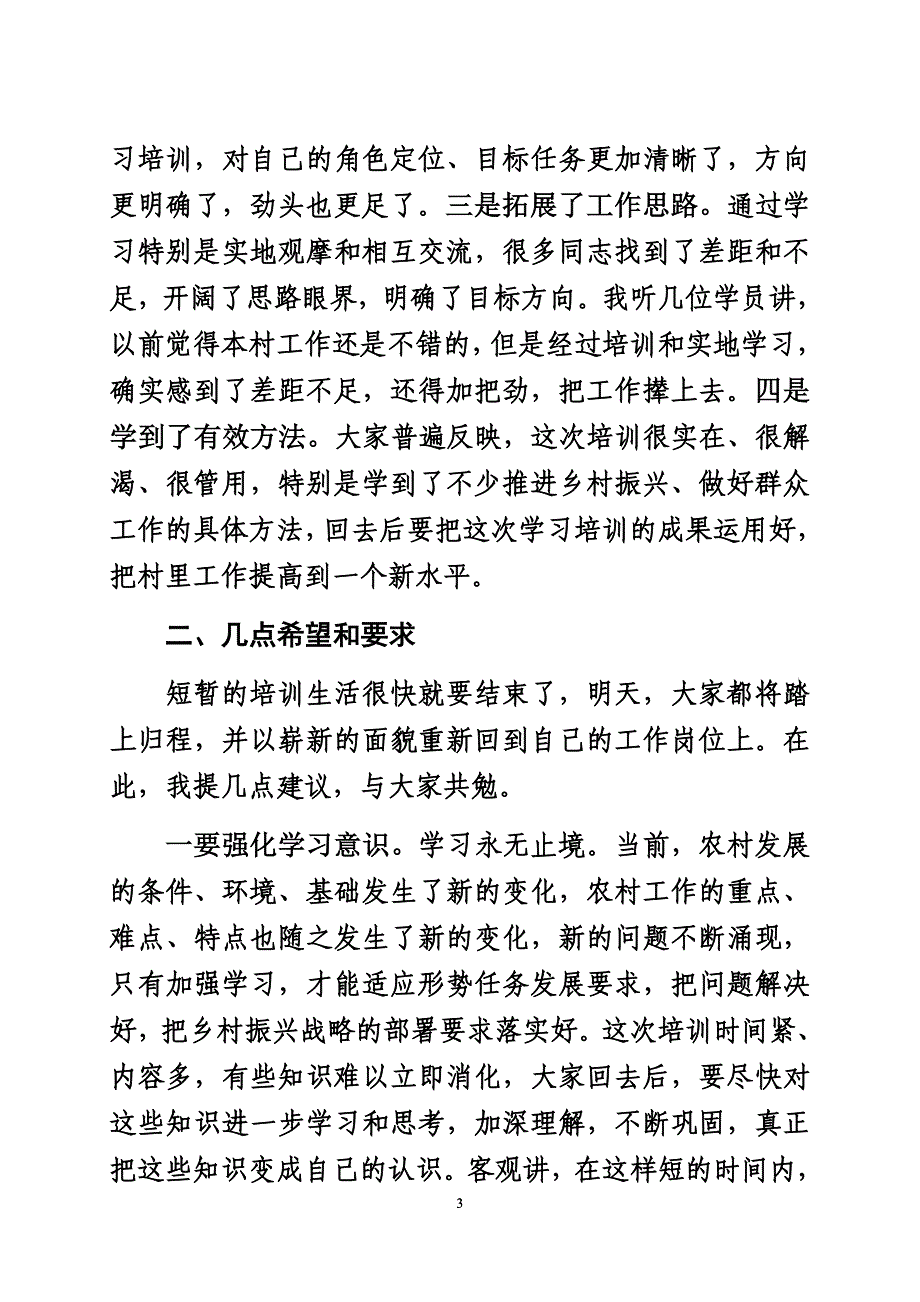 习培训，对自己的角色定位、目标任务更加清晰了，方向更明确了，劲头也更足了。三是拓展了工作思路。通过学习特别是实地观摩和相互交流，很多同志找到了差距和不足，开阔了思路眼界，明确了目标方向。我听几位学员讲，以前觉得本村工作还是不错的，但是经过培训和实地学习，确实感到了差距不足，还得加把劲，把工作撵上去。四是学到了有效方法。大家普遍反映，这次培训很实在、很解渴、很管用，特别是学到了不少推进乡村振兴、做好群众工作的具体方法，回去后要把这次学习培训的成果运用好，把村里工作提高到一个新水平。

二、几点希望和要求

短暂的培训生活很快就要结束了，明天，大家都将踏上归程，并以崭新的面貌重新回到自己的工作岗位上。在此，我提几点建议，与大家共勉。

一要强化学习意识。学习永无止境。当前，农村发展的条件、环境、基础发生了新的变化，农村工作的重点、难点、特点也随之发生了新的变化，新的问题不断涌现，只有加强学习，才能适应形势任务发展要求，把问题解决好，把乡村振兴战略的部署要求落实好。这次培训时间紧、内容多，有些知识难以立即消化，大家回去后，要尽快对这些知识进一步学习和思考，加深理解，不断巩固，真正把这些知识变成自己的认识。客观讲，在这样短的时间内，

3